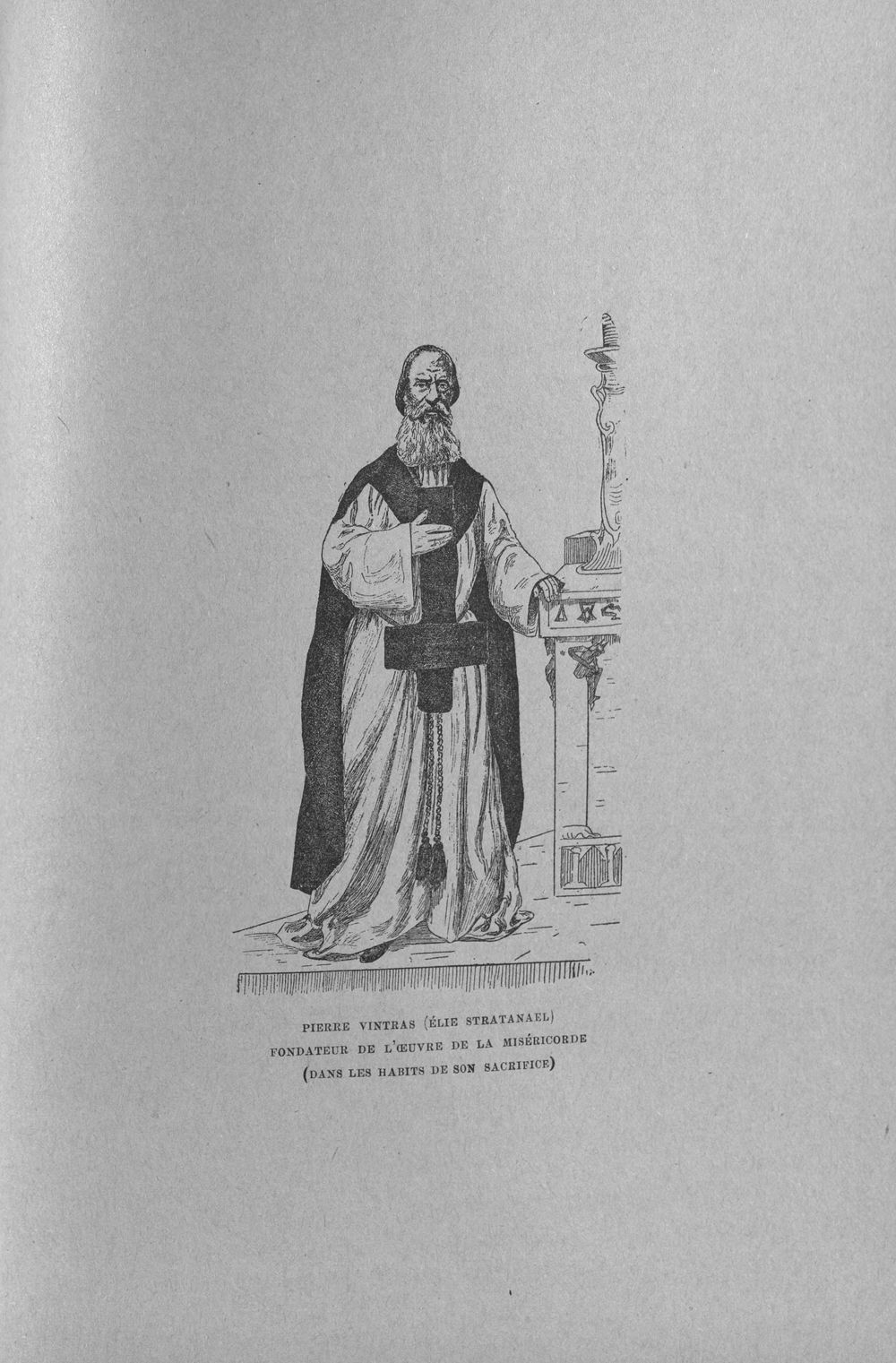 PIERRE VINTRAS (ÉLIE STRATANAEL)
FONDATEUR DE L'ŒUVRE DE LA MISÉRICORDE
(DANS LES HABITS DE SON SACRIFICE)